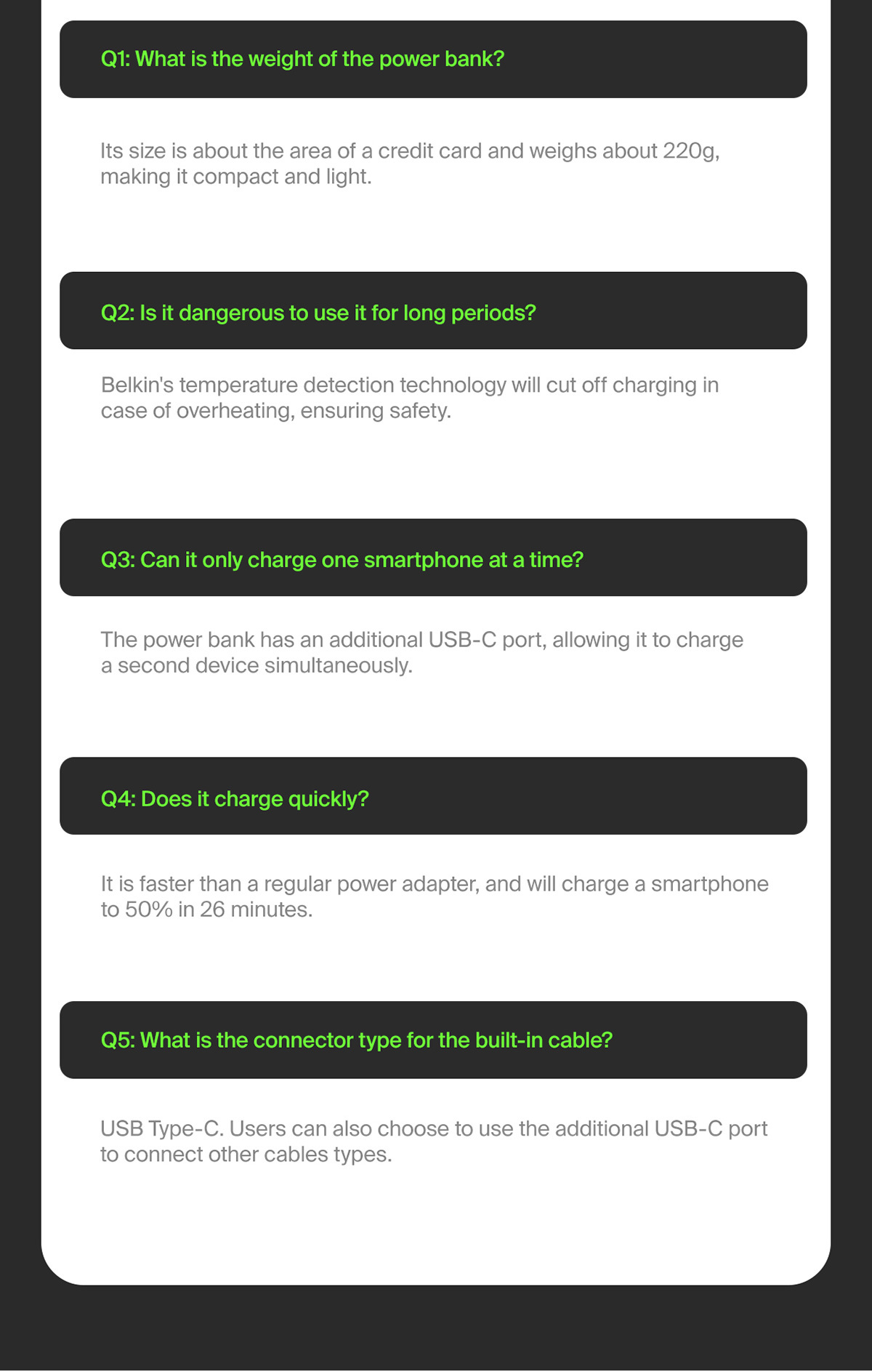 Q1: What is the weight of the power bank?

Its size is about the area of a credit card and weighs about 220g, making it compact and light.

Q2: Is it dangerous to use it for long periods?

Belkin's temperature detection technology will cut off charging in case of overheating, ensuring safety.

Q3: Can it only charge one smartphone at a time?

The power bank has an additional USB-C port, allowing it to charge a second device simultaneously.

Q4: Does it charge quickly?

It is faster than a regular power adapter, and will charge a smartphone to 50% in 26 minutes.

Q5: What is the connector type for the built-in cable?

USB Type-C. Users can also choose to use the additional USB-C port to connect other cables types.